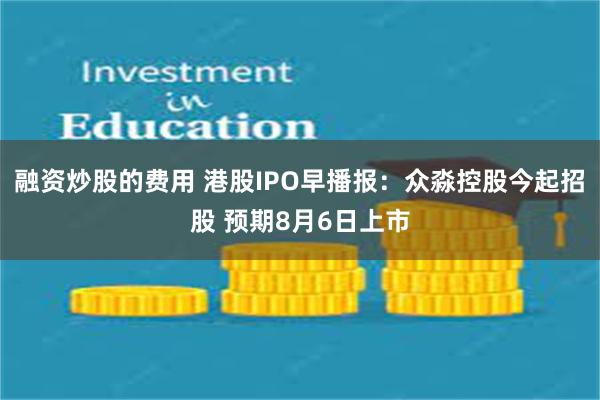 Investment
in
Education

融资炒股的费用 港股IPO早播报：众淼控股今起招股 预期8月6日上市